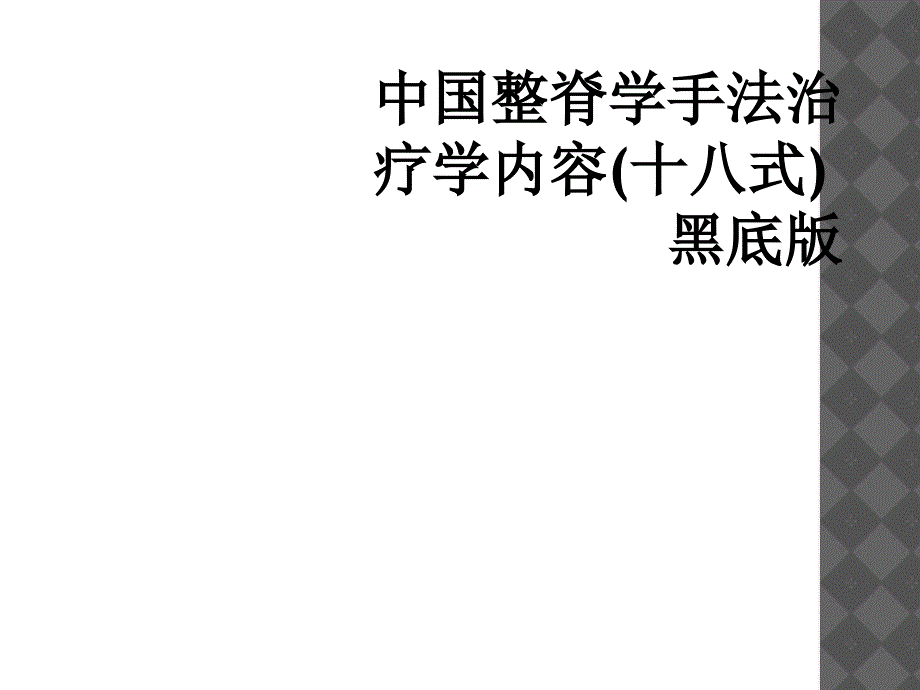 中国整脊学手法治疗学内容(十八式)黑底版